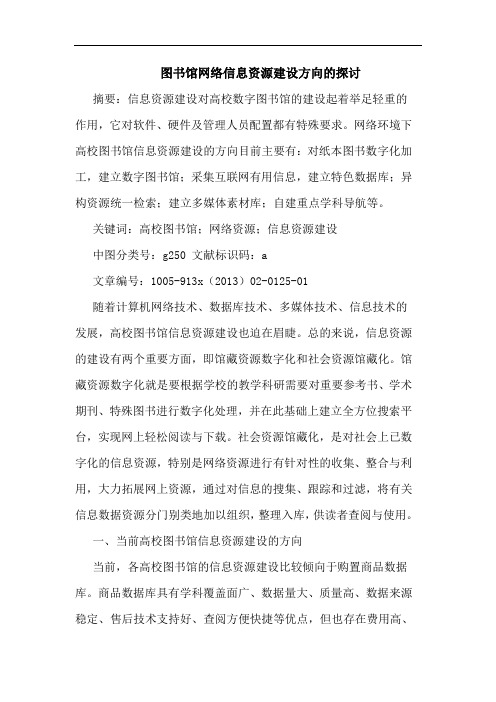 图书馆网络信息资源建设方向的探讨

摘要：信息资源建设对高校数字图书馆的建设起着举足轻重的作用，它对软件、硬件及管理人员配置都有特殊要求。网络环境下高校图书馆信息资源建设的方向目前主要有：对纸本图书数字化加工，建立数字图书馆；采集互联网有用信息，建立特色数据库；异构资源统一检索；建立多媒体素材库；自建重点学科导航等。

关键词：高校图书馆；网络资源；信息资源建设

中图分类号：g250 文献标识码：a

文章编号：1005-913x（2013）02-0125-01

随着计算机网络技术、数据库技术、多媒体技术、信息技术的发展，高校图书馆信息资源建设也迫在眉睫。总的来说，信息资源的建设有两个重要方面，即馆藏资源数字化和社会资源馆藏化。馆藏资源数字化就是要根据学校的教学科研需要对重要参考书、学术期刊、特殊图书进行数字化处理，并在此基础上建立全方位搜索平台，实现网上轻松阅读与下载。社会资源馆藏化，是对社会上已数字化的信息资源，特别是网络资源进行有针对性的收集、整合与利用，大力拓展网上资源，通过对信息的搜集、跟踪和过滤，将有关信息数据资源分门别类地加以组织，整理入库，供读者查阅与使用。

一、当前高校图书馆信息资源建设的方向

当前，各高校图书馆的信息资源建设比较倾向于购置商品数据库。商品数据库具有学科覆盖面广、数据量大、质量高、数据来源稳定、售后技术支持好、查阅方便快捷等优点，但也存在费用高、